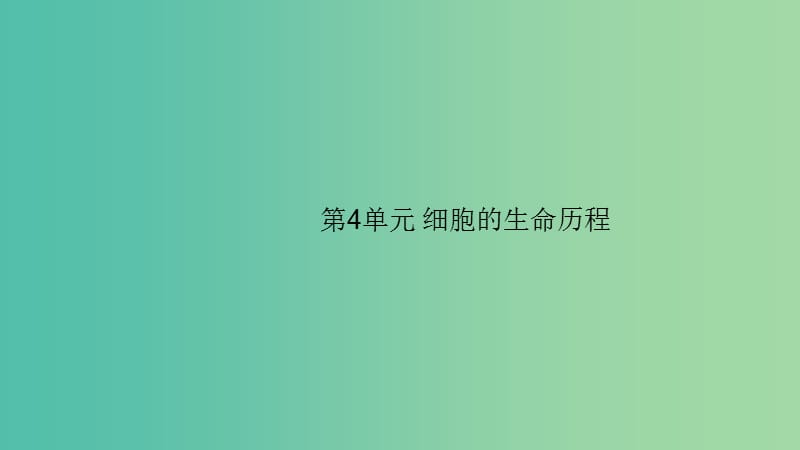 第4单元 细胞的生命历程